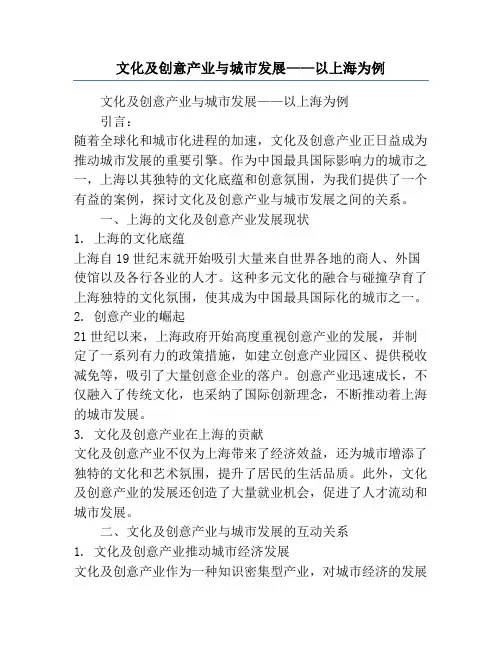 文化及创意产业与城市发展——以上海为例

文化及创意产业与城市发展——以上海为例

引言：

随着全球化和城市化进程的加速，文化及创意产业正日益成为推动城市发展的重要引擎。作为中国最具国际影响力的城市之一，上海以其独特的文化底蕴和创意氛围，为我们提供了一个有益的案例，探讨文化及创意产业与城市发展之间的关系。

一、上海的文化及创意产业发展现状

1. 上海的文化底蕴

上海自19世纪末就开始吸引大量来自世界各地的商人、外国使馆以及各行各业的人才。这种多元文化的融合与碰撞孕育了上海独特的文化氛围，使其成为中国最具国际化的城市之一。

2. 创意产业的崛起

21世纪以来，上海政府开始高度重视创意产业的发展，并制定了一系列有力的政策措施，如建立创意产业园区、提供税收减免等，吸引了大量创意企业的落户。创意产业迅速成长，不仅融入了传统文化，也采纳了国际创新理念，不断推动着上海的城市发展。

3. 文化及创意产业在上海的贡献

文化及创意产业不仅为上海带来了经济效益，还为城市增添了独特的文化和艺术氛围，提升了居民的生活品质。此外，文化及创意产业的发展还创造了大量就业机会，促进了人才流动和城市发展。

二、文化及创意产业与城市发展的互动关系

1. 文化及创意产业推动城市经济发展

文化及创意产业作为一种知识密集型产业，对城市经济的发展